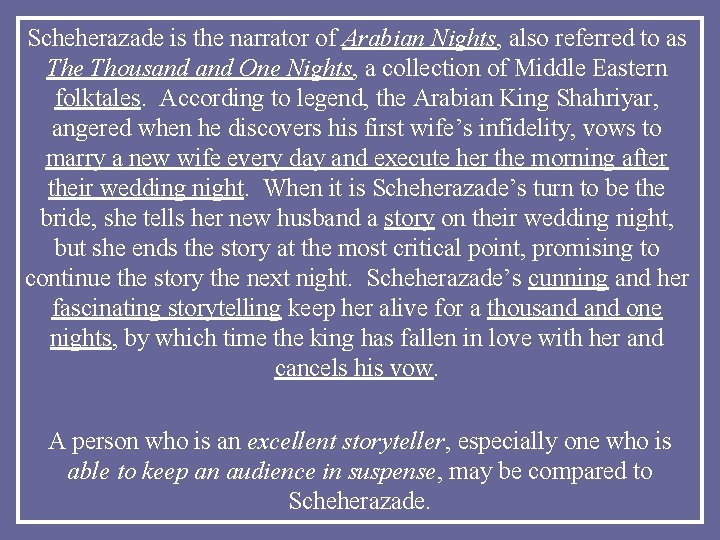 Scheherazade is the narrator of Arabian Nights, also referred to as The Thousand and One Nights, a collection of Middle Eastern folktales. According to legend, the Arabian King Shahriyar, angered when he discovers his first wife's infidelity, vows to marry a new wife every day and execute her the morning after their wedding night. When it is Scheherazade's turn to be the bride, she tells her new husband a story on their wedding night, but she ends the story at the most critical point, promising to continue the story the next night. Scheherazade's cunning and her fascinating storytelling keep her alive for a thousand and one nights, by which time the king has fallen in love with her and cancels his vow.

A person who is an excellent storyteller, especially one who is able to keep an audience in suspense, may be compared to Scheherazade.